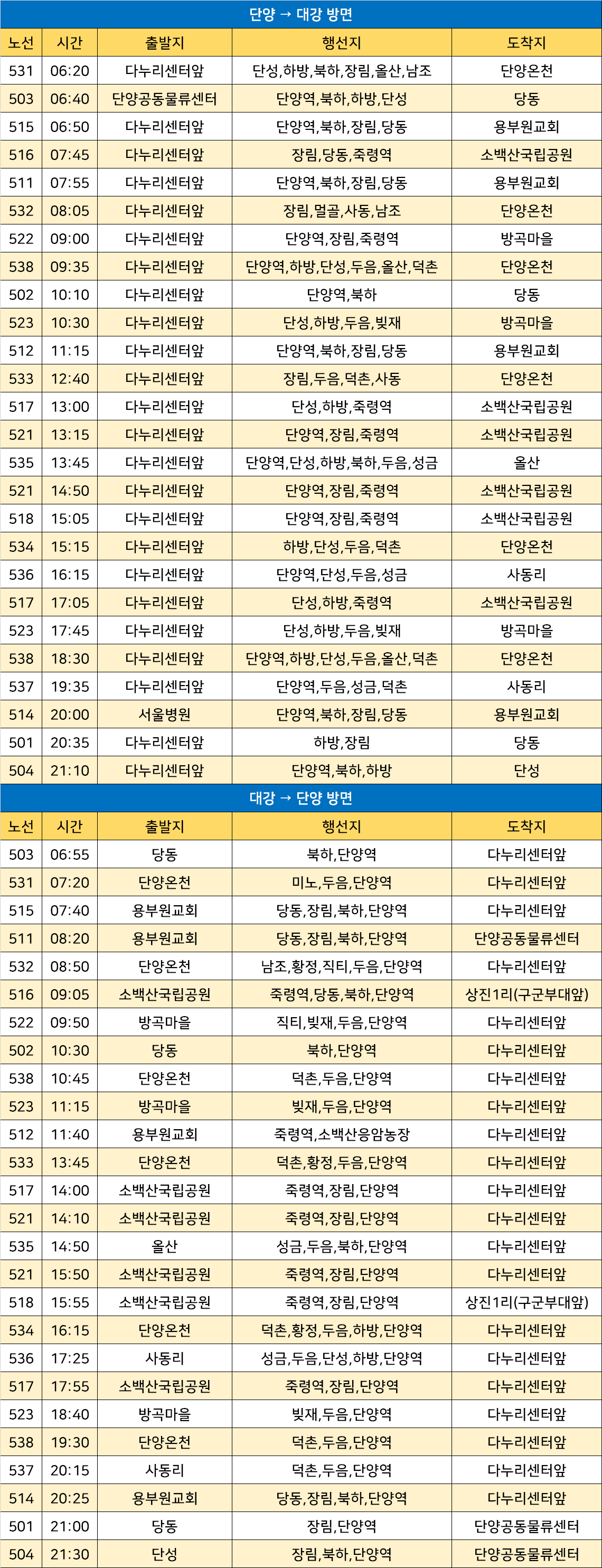 단양 → 대강 방면

| 노선 | 시간 | 출발지 | 행선지 | 도착지 |
|---|---|---|---|---|
| 531 | 06:20 | 다누리센터앞 | 단성,하방,북하,장림,올산,남조 | 단양온천 |
| 503 | 06:40 | 단양공동물류센터 | 단양역,북하,하방,단성 | 당동 |
| 515 | 06:50 | 다누리센터앞 | 단양역,북하,장림,당동 | 용부원교회 |
| 516 | 07:45 | 다누리센터앞 | 장림,당동,죽령역 | 소백산국립공원 |
| 511 | 07:55 | 다누리센터앞 | 단양역,북하,장림,당동 | 용부원교회 |
| 532 | 08:05 | 다누리센터앞 | 장림,멀골,사동,남조 | 단양온천 |
| 522 | 09:00 | 다누리센터앞 | 단양역,장림,죽령역 | 방곡마을 |
| 538 | 09:35 | 다누리센터앞 | 단양역,하방,단성,두음,올산,덕촌 | 단양온천 |
| 502 | 10:10 | 다누리센터앞 | 단양역,북하 | 당동 |
| 523 | 10:30 | 다누리센터앞 | 단성,하방,두음,빗재 | 방곡마을 |
| 512 | 11:15 | 다누리센터앞 | 단양역,북하,장림,당동 | 용부원교회 |
| 533 | 12:40 | 다누리센터앞 | 장림,두음,덕촌,사동 | 단양온천 |
| 517 | 13:00 | 다누리센터앞 | 단성,하방,죽령역 | 소백산국립공원 |
| 521 | 13:15 | 다누리센터앞 | 단양역,장림,죽령역 | 소백산국립공원 |
| 535 | 13:45 | 다누리센터앞 | 단양역,단성,하방,북하,두음,성금 | 올산 |
| 521 | 14:50 | 다누리센터앞 | 단양역,장림,죽령역 | 소백산국립공원 |
| 518 | 15:05 | 다누리센터앞 | 단양역,장림,죽령역 | 소백산국립공원 |
| 534 | 15:15 | 다누리센터앞 | 하방,단성,두음,덕촌 | 단양온천 |
| 536 | 16:15 | 다누리센터앞 | 단양역,단성,두음,성금 | 사동리 |
| 517 | 17:05 | 다누리센터앞 | 단성,하방,죽령역 | 소백산국립공원 |
| 523 | 17:45 | 다누리센터앞 | 단성,하방,두음,빗재 | 방곡마을 |
| 538 | 18:30 | 다누리센터앞 | 단양역,하방,단성,두음,올산,덕촌 | 단양온천 |
| 537 | 19:35 | 다누리센터앞 | 단양역,두음,성금,덕촌 | 사동리 |
| 514 | 20:00 | 서울병원 | 단양역,북하,장림,당동 | 용부원교회 |
| 501 | 20:35 | 다누리센터앞 | 하방,장림 | 당동 |
| 504 | 21:10 | 다누리센터앞 | 단양역,북하,하방 | 단성 |

대강 → 단양 방면

| 노선 | 시간 | 출발지 | 행선지 | 도착지 |
|---|---|---|---|---|
| 503 | 06:55 | 당동 | 북하,단양역 | 다누리센터앞 |
| 531 | 07:20 | 단양온천 | 미노,두음,단양역 | 다누리센터앞 |
| 515 | 07:40 | 용부원교회 | 당동,장림,북하,단양역 | 다누리센터앞 |
| 511 | 08:20 | 용부원교회 | 당동,장림,북하,단양역 | 단양공동물류센터 |
| 532 | 08:50 | 단양온천 | 남조,황정,직티,두음,단양역 | 다누리센터앞 |
| 516 | 09:05 | 소백산국립공원 | 죽령역,당동,북하,단양역 | 상진1리(구군부대앞) |
| 522 | 09:50 | 방곡마을 | 직티,빗재,두음,단양역 | 다누리센터앞 |
| 502 | 10:30 | 당동 | 북하,단양역 | 다누리센터앞 |
| 538 | 10:45 | 단양온천 | 덕촌,두음,단양역 | 다누리센터앞 |
| 523 | 11:15 | 방곡마을 | 빗재,두음,단양역 | 다누리센터앞 |
| 512 | 11:40 | 용부원교회 | 죽령역,소백산응암농장 | 다누리센터앞 |
| 533 | 13:45 | 단양온천 | 덕촌,황정,두음,단양역 | 다누리센터앞 |
| 517 | 14:00 | 소백산국립공원 | 죽령역,장림,단양역 | 다누리센터앞 |
| 521 | 14:10 | 소백산국립공원 | 죽령역,장림,단양역 | 다누리센터앞 |
| 535 | 14:50 | 올산 | 성금,두음,북하,단양역 | 다누리센터앞 |
| 521 | 15:50 | 소백산국립공원 | 죽령역,장림,단양역 | 다누리센터앞 |
| 518 | 15:55 | 소백산국립공원 | 죽령역,장림,단양역 | 상진1리(구군부대앞) |
| 534 | 16:15 | 단양온천 | 덕촌,황정,두음,하방,단양역 | 다누리센터앞 |
| 536 | 17:25 | 사동리 | 성금,두음,단성,하방,단양역 | 다누리센터앞 |
| 517 | 17:55 | 소백산국립공원 | 죽령역,장림,단양역 | 다누리센터앞 |
| 523 | 18:40 | 방곡마을 | 빗재,두음,단양역 | 다누리센터앞 |
| 538 | 19:30 | 단양온천 | 덕촌,두음,단양역 | 다누리센터앞 |
| 537 | 20:15 | 사동리 | 덕촌,두음,단양역 | 다누리센터앞 |
| 514 | 20:25 | 용부원교회 | 당동,장림,북하,단양역 | 다누리센터앞 |
| 501 | 21:00 | 당동 | 장림,단양역 | 단양공동물류센터 |
| 504 | 21:30 | 단성 | 장림,북하,단양역 | 단양공동물류센터 |